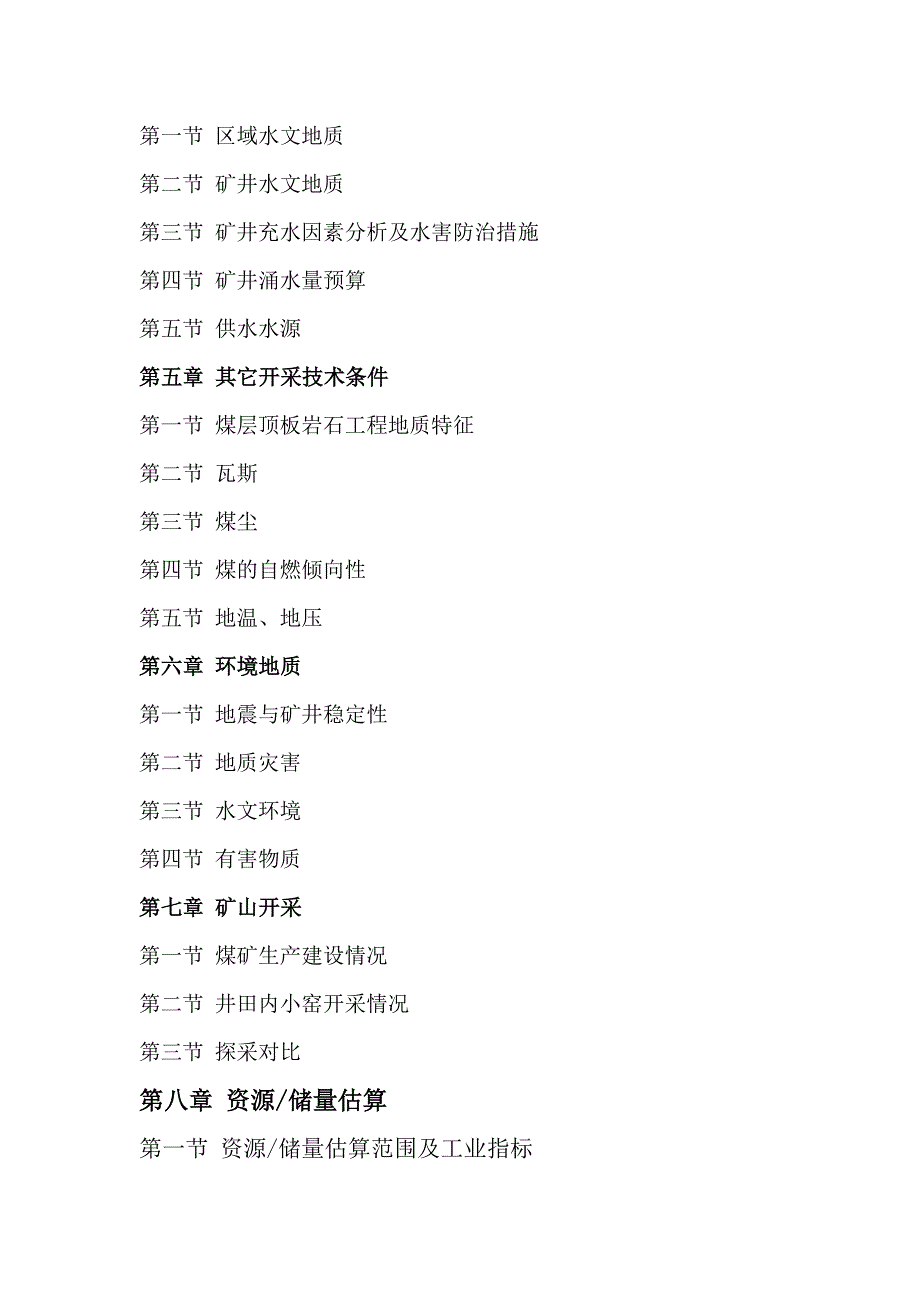 第一节 区域水文地质

第二节 矿井水文地质

第三节 矿井充水因素分析及水害防治措施

第四节 矿井涌水量预算

第五节 供水水源

第五章 其它开采技术条件

第一节 煤层顶板岩石工程地质特征

第二节 瓦斯

第三节 煤尘

第四节 煤的自燃倾向性

第五节 地温、地压

第六章 环境地质

第一节 地震与矿井稳定性

第二节 地质灾害

第三节 水文环境

第四节 有害物质

第七章 矿山开采

第一节 煤矿生产建设情况

第二节 井田内小窑开采情况

第三节 探采对比

第八章 资源/储量估算

第一节 资源/储量估算范围及工业指标